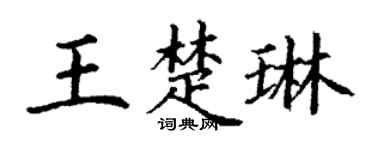 王楚琳

词典网